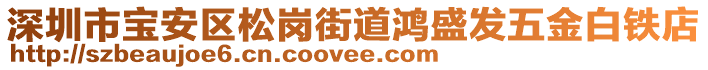 深圳市宝安区松岗街道鸿盛发五金白铁店
http://szbeaujoe6.cn.coovee.com